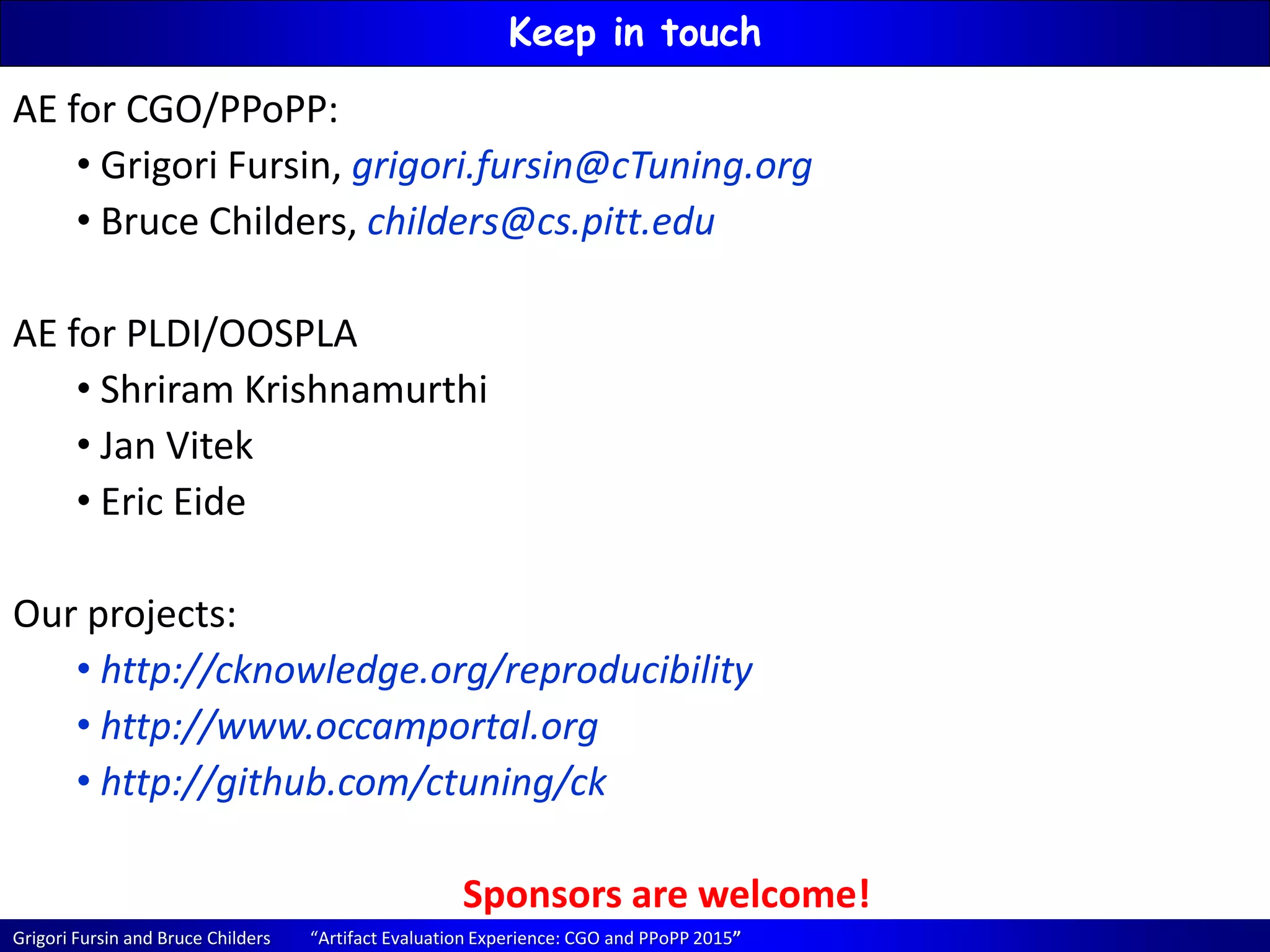 Keep in touch

AE for CGO/PPoPP:

• Grigori Fursin, grigori.fursin@cTuning.org
• Bruce Childers, childers@cs.pitt.edu

AE for PLDI/OOSPLA

• Shriram Krishnamurthi
• Jan Vitek
• Eric Eide

Our projects:

• http://cknowledge.org/reproducibility
• http://www.occamportal.org
• http://github.com/ctuning/ck

Sponsors are welcome!

Grigori Fursin and Bruce Childers “Artifact Evaluation Experience: CGO and PPoPP 2015”